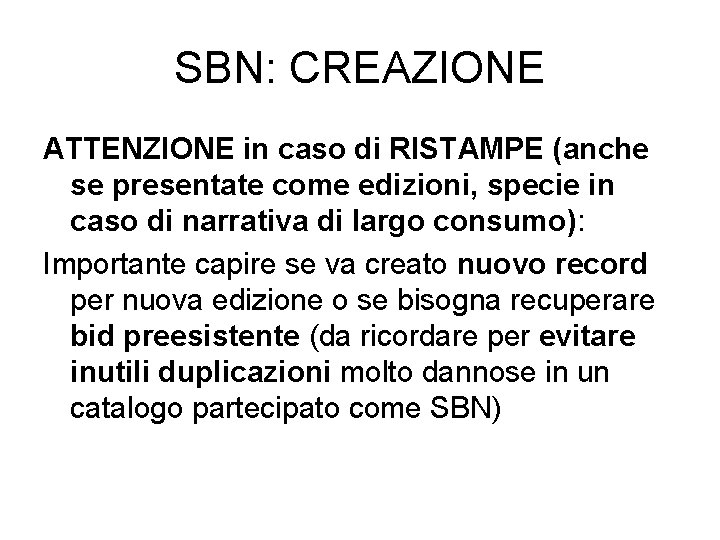 SBN: CREAZIONE

ATTENZIONE in caso di RISTAMPE (anche se presentate come edizioni, specie in caso di narrativa di largo consumo):

Importante capire se va creato nuovo record per nuova edizione o se bisogna recuperare bid preesistente (da ricordare per evitare inutili duplicazioni molto dannose in un catalogo partecipato come SBN)